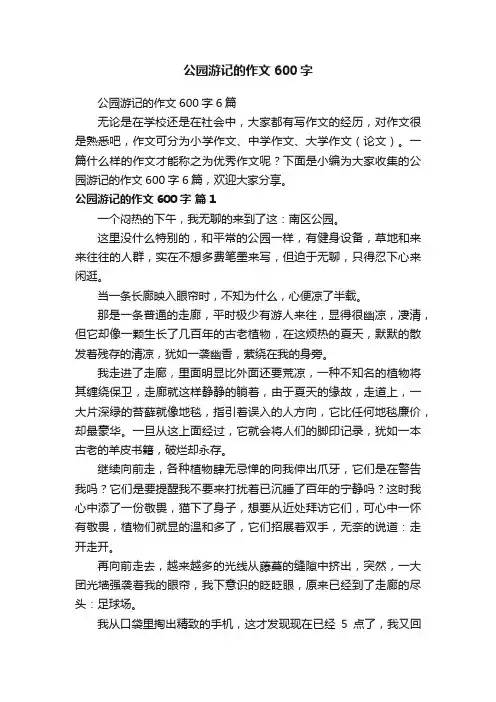 公园游记的作文 600 字

公园游记的作文 600 字 6 篇

无论是在学校还是在社会中，大家都有写作文的经历，对作文很是熟悉吧，作文可分为小学作文、中学作文、大学作文（论文）。一篇什么样的作文才能称之为优秀作文呢？下面是小编为大家收集的公园游记的作文 600 字 6 篇，欢迎大家分享。

公园游记的作文 600 字 篇 1

一个闷热的下午，我无聊的来到了这：南区公园。

这里没什么特别的，和平常的公园一样，有健身设备，草地和来来往往的人群，实在不想多费笔墨来写，但迫于无聊，只得忍下心来闲逛。

当一条长廊映入眼帘时，不知为什么，心便凉了半截。

那是一条普通的走廊，平时极少有游人来往，显得很幽凉，凄清，但它却像一颗生长了几百年的古老植物，在这烦热的夏天，默默的散发着残存的清凉，犹如一袭幽香，萦绕在我的身旁。

我走进了走廊，里面明显比外面还要荒凉，一种不知名的植物将其缠绕保卫，走廊就这样静静的躺着，由于夏天的缘故，走道上，一大片深绿的苔藓就像地毯，指引着误入的人方向，它比任何地毯廉价，却最豪华。一旦从这上面经过，它就会将人们的脚印记录，犹如一本古老的羊皮书籍，破烂却永存。

继续向前走，各种植物肆无忌惮的向我伸出爪牙，它们是在警告我吗？它们是要提醒我不要来打扰着已沉睡了百年的宁静吗？这时我心中添了一份敬畏，猫下了身子，想要从近处拜访它们，可心中一怀有敬畏，植物们就显的温和多了，它们招展着双手，无奈的说道：走开走开。

再向前走去，越来越多的光线从藤蔓的缝隙中挤出，突然，一大团光墙强袭着我的眼帘，我下意识的眨眨眼，原来已经到了走廊的尽头：足球场。

我从口袋里掏出精致的手机，这才发现现在已经 5 点了，我又回